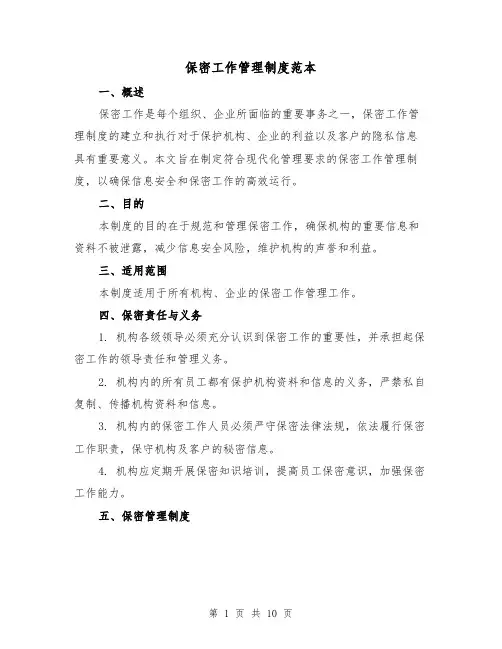 保密工作管理制度范本

一、概述

保密工作是每个组织、企业所面临的重要事务之一，保密工作管理制度的建立和执行对于保护机构、企业的利益以及客户的隐私信息具有重要意义。本文旨在制定符合现代化管理要求的保密工作管理制度，以确保信息安全和保密工作的高效运行。

二、目的

本制度的目的在于规范和管理保密工作，确保机构的重要信息和资料不被泄露，减少信息安全风险，维护机构的声誉和利益。

三、适用范围

本制度适用于所有机构、企业的保密工作管理工作。

四、保密责任与义务

1. 机构各级领导必须充分认识到保密工作的重要性，并承担起保密工作的领导责任和管理义务。

2. 机构内的所有员工都有保护机构资料和信息的义务，严禁私自复制、传播机构资料和信息。

3. 机构内的保密工作人员必须严守保密法律法规，依法履行保密工作职责，保守机构及客户的秘密信息。

4. 机构应定期开展保密知识培训，提高员工保密意识，加强保密工作能力。

五、保密管理制度

第 1 页 共 10 页